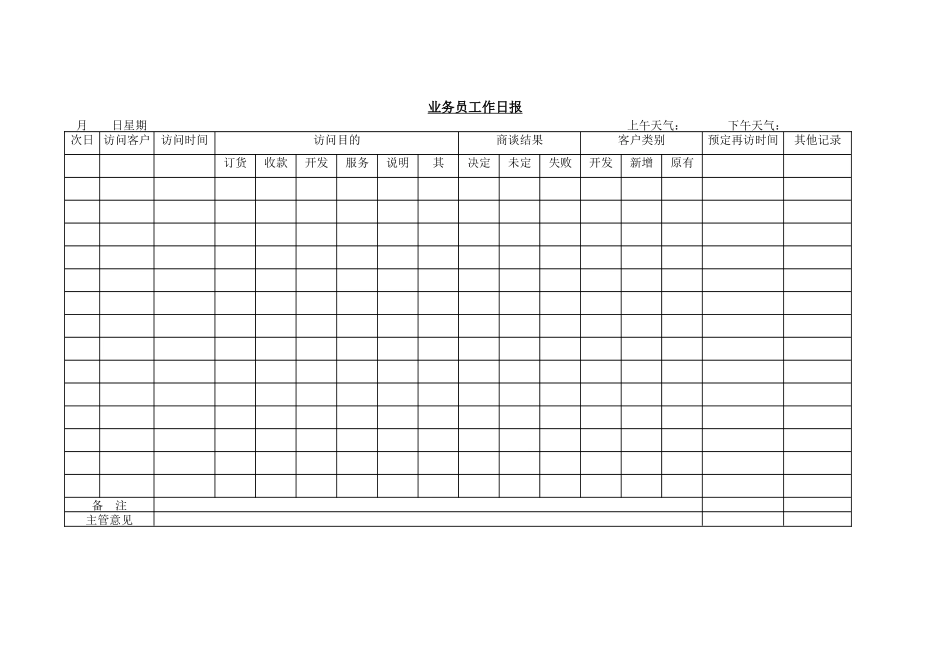 业务员工作日报

月 日星期 上午天气： 下午天气：

| 次日 | 访问客户 | 访问时间 | 访问目的 | | | | | | 商谈结果 | | | 客户类别 | | | 预定再访时间 | 其他记录 |
|---|---|---|---|---|---|---|---|---|---|---|---|---|---|---|---|---|
| | | | 订货 | 收款 | 开发 | 服务 | 说明 | 其 | 决定 | 未定 | 失败 | 开发 | 新增 | 原有 | | |
| | | | | | | | | | | | | | | | | |
| | | | | | | | | | | | | | | | | |
| | | | | | | | | | | | | | | | | |
| | | | | | | | | | | | | | | | | |
| | | | | | | | | | | | | | | | | |
| | | | | | | | | | | | | | | | | |
| | | | | | | | | | | | | | | | | |
| | | | | | | | | | | | | | | | | |
| | | | | | | | | | | | | | | | | |
| | | | | | | | | | | | | | | | | |
| | | | | | | | | | | | | | | | | |
| | | | | | | | | | | | | | | | | |
| | | | | | | | | | | | | | | | | |
| | | | | | | | | | | | | | | | | |
| 备 注 | | | | | | | | | | | | | | | | |
| 主管意见 | | | | | | | | | | | | | | | | |